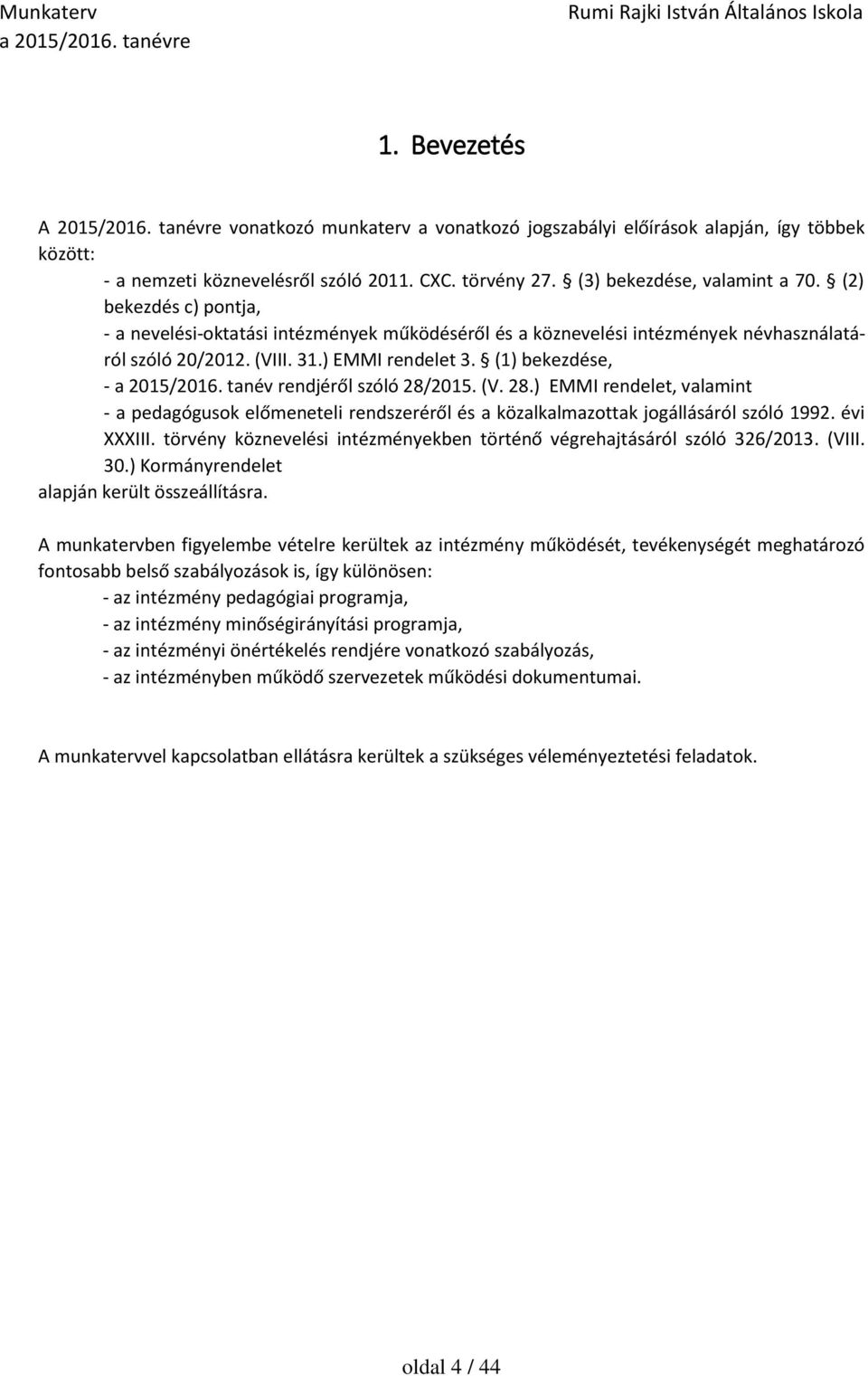 Munkaterv
a 2015/2016. tanévre

Rumi Rajki István Általános Iskola

1. Bevezetés

A 2015/2016. tanévre vonatkozó munkaterv a vonatkozó jogszabályi előírások alapján, így többek között:

- a nemzeti köznevelésről szóló 2011. CXC. törvény 27. § (3) bekezdése, valamint a 70. § (2) bekezdés c) pontja,
- a nevelési-oktatási intézmények működéséről és a köznevelési intézmények névhasználatáról szóló 20/2012. (VIII. 31.) EMMI rendelet 3. § (1) bekezdése,
- a 2015/2016. tanév rendjéről szóló 28/2015. (V. 28.) EMMI rendelet, valamint
- a pedagógusok előmeneteli rendszeréről és a közalkalmazottak jogállásáról szóló 1992. évi XXXIII. törvény köznevelési intézményekben történő végrehajtásáról szóló 326/2013. (VIII. 30.) Kormányrendelet
alapján került összeállításra.

A munkatervben figyelembe vételre kerültek az intézmény működését, tevékenységét meghatározó fontosabb belső szabályozások is, így különösen:
- az intézmény pedagógiai programja,
- az intézmény minőségirányítási programja,
- az intézményi önértékelés rendjére vonatkozó szabályozás,
- az intézményben működő szervezetek működési dokumentumai.

A munkatervvel kapcsolatban ellátásra kerültek a szükséges véleményeztetési feladatok.

oldal 4 / 44